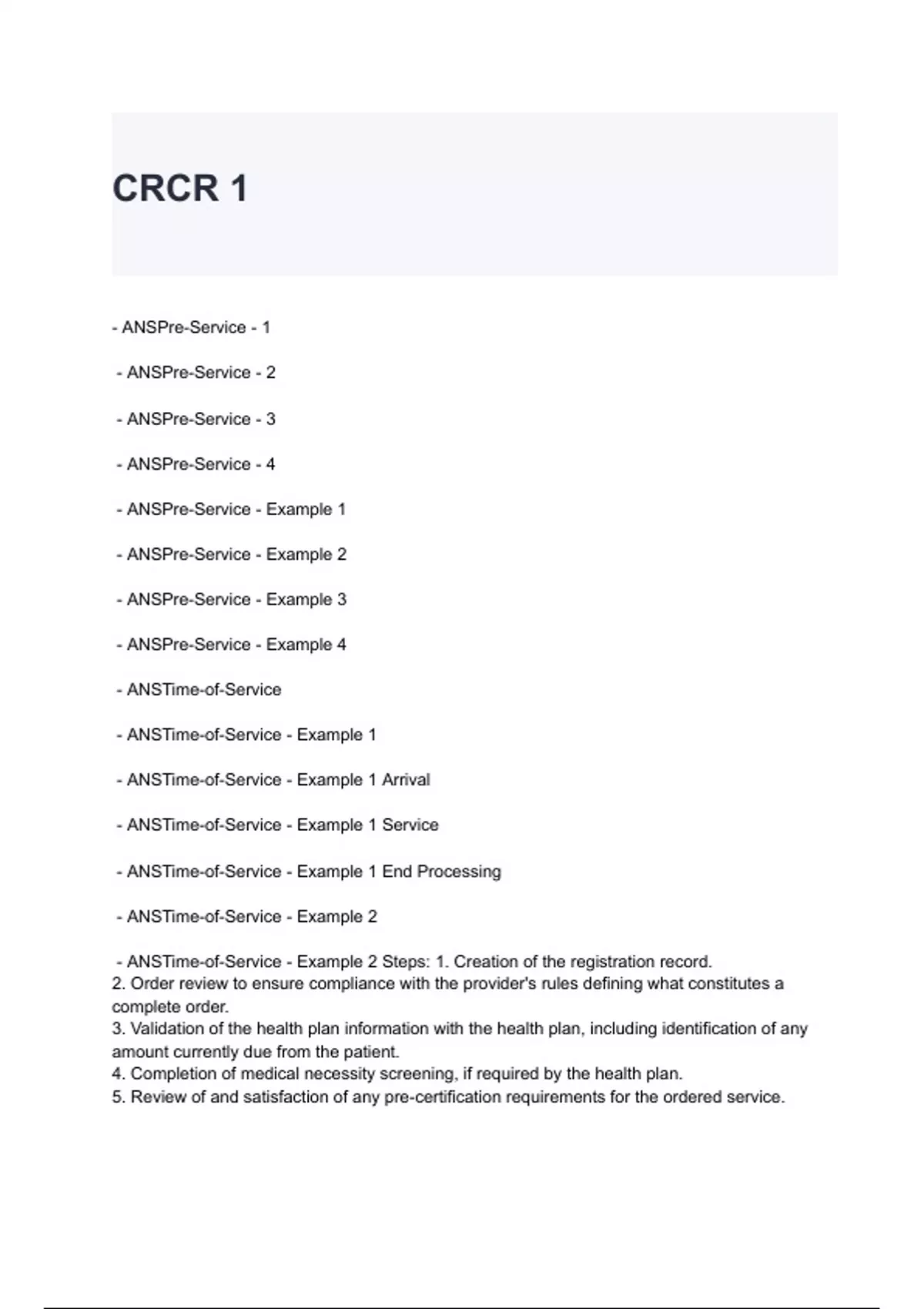 CRCR 1

- ANSPre-Service - 1

- ANSPre-Service - 2

- ANSPre-Service - 3

- ANSPre-Service - 4

- ANSPre-Service - Example 1

- ANSPre-Service - Example 2

- ANSPre-Service - Example 3

- ANSPre-Service - Example 4

- ANSTime-of-Service

- ANSTime-of-Service - Example 1

- ANSTime-of-Service - Example 1 Arrival

- ANSTime-of-Service - Example 1 Service

- ANSTime-of-Service - Example 1 End Processing

- ANSTime-of-Service - Example 2

- ANSTime-of-Service - Example 2 Steps: 1. Creation of the registration record.
2. Order review to ensure compliance with the provider's rules defining what constitutes a complete order.
3. Validation of the health plan information with the health plan, including identification of any amount currently due from the patient.
4. Completion of medical necessity screening, if required by the health plan.
5. Review of and satisfaction of any pre-certification requirements for the ordered service.